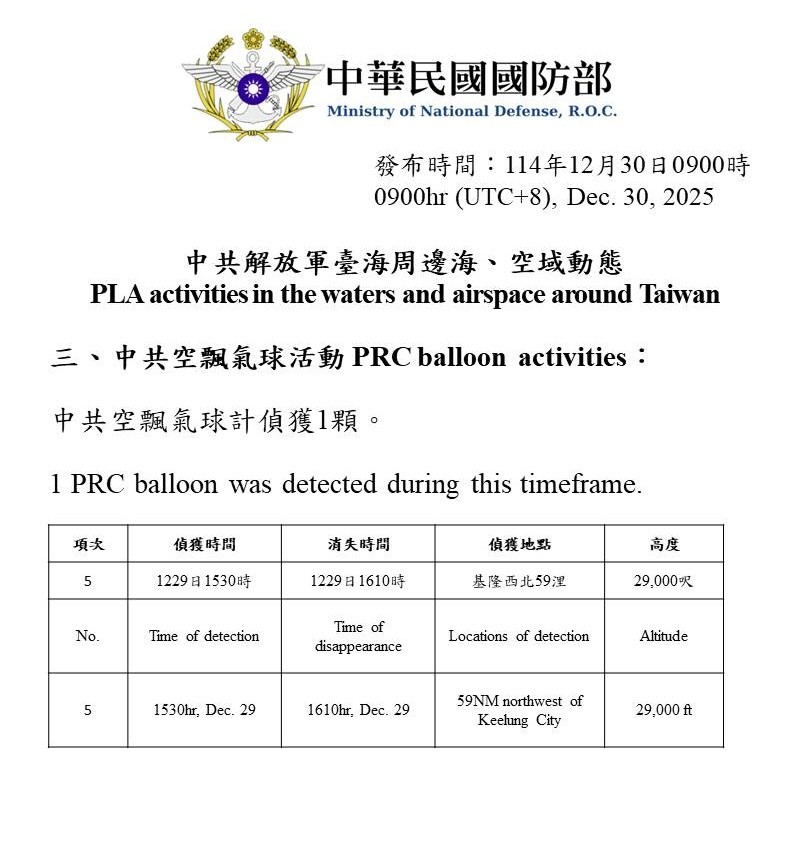 中華民國國防部
Ministry of National Defense, R.O.C.

發布時間：114年12月30日0900時
0900hr (UTC+8), Dec. 30, 2025

中共解放軍臺海周邊海、空域動態
PLA activities in the waters and airspace around Taiwan

三、中共空飄氣球活動 PRC balloon activities：

中共空飄氣球計偵獲1顆。

1 PRC balloon was detected during this timeframe.

| 項次 | 偵獲時間 | 消失時間 | 偵獲地點 | 高度 |
|---|---|---|---|---|
| 5 | 1229日1530時 | 1229日1610時 | 基隆西北59浬 | 29,000呎 |
| No. | Time of detection | Time of disappearance | Locations of detection | Altitude |
| 5 | 1530hr, Dec. 29 | 1610hr, Dec. 29 | 59NM northwest of Keelung City | 29,000 ft |